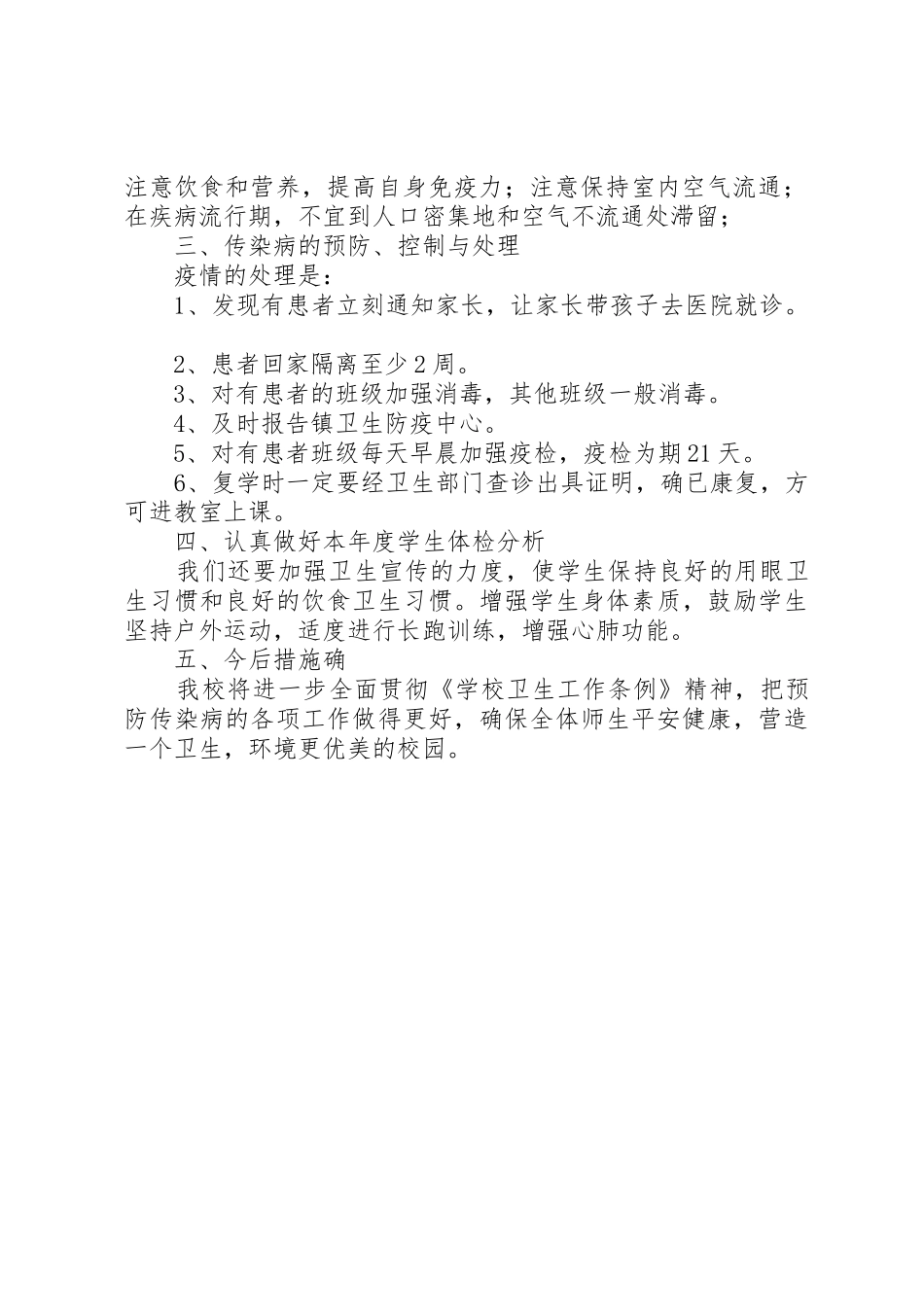 注意饮食和营养，提高自身免疫力；注意保持室内空气流通；在疾病流行期，不宜到人口密集地和空气不流通处滞留；

三、传染病的预防、控制与处理

疫情的处理是：

1、发现有患者立刻通知家长，让家长带孩子去医院就诊。

2、患者回家隔离至少2周。

3、对有患者的班级加强消毒，其他班级一般消毒。

4、及时报告镇卫生防疫中心。

5、对有患者班级每天早晨加强疫检，疫检为期21天。

6、复学时一定要经卫生部门查诊出具证明，确已康复，方可进教室上课。

四、认真做好本年度学生体检分析

我们还要加强卫生宣传的力度，使学生保持良好的用眼卫生习惯和良好的饮食卫生习惯。增强学生身体素质，鼓励学生坚持户外运动，适度进行长跑训练，增强心肺功能。

五、今后措施确

我校将进一步全面贯彻《学校卫生工作条例》精神，把预防传染病的各项工作做得更好，确保全体师生平安健康，营造一个卫生，环境更优美的校园。